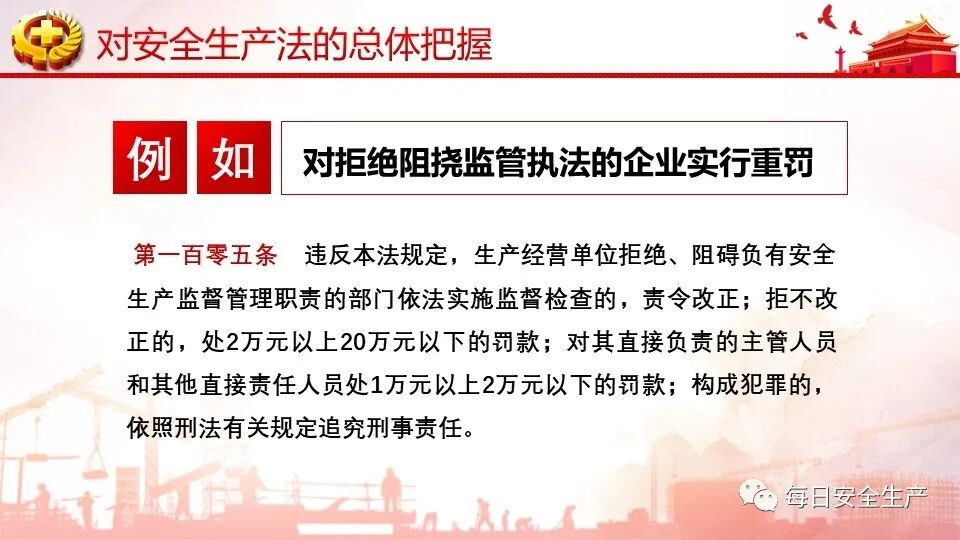 对安全生产法的总体把握

例 如 对拒绝阻挠监管执法的企业实行重罚

第一百零五条 违反本法规定，生产经营单位拒绝、阻碍负有安全生产监督管理职责的部门依法实施监督检查的，责令改正；拒不改正的，处2万元以上20万元以下的罚款；对其直接负责的主管人员和其他直接责任人员处1万元以上2万元以下的罚款；构成犯罪的，依照刑法有关规定追究刑事责任。

每日安全生产